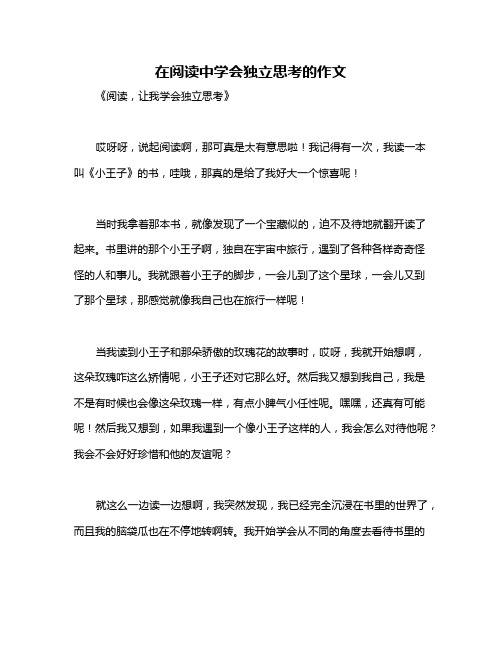 在阅读中学会独立思考的作文

《阅读，让我学会独立思考》

哎呀呀，说起阅读啊，那可真是太有意思啦！我记得有一次，我读一本叫《小王子》的书，哇哦，那真的是给了我好大一个惊喜呢！

当时我拿着那本书，就像发现了一个宝藏似的，迫不及待地就翻开读了起来。书里讲的那个小王子啊，独自在宇宙中旅行，遇到了各种各样奇奇怪怪的人和事儿。我就跟着小王子的脚步，一会儿到了这个星球，一会儿又到了那个星球，那感觉就像我自己也在旅行一样呢！

当我读到小王子和那朵骄傲的玫瑰花的故事时，哎呀，我就开始想啊，这朵玫瑰咋这么矫情呢，小王子还对它那么好。然后我又想到我自己，我是不是有时候也会像这朵玫瑰一样，有点小脾气小任性呢。嘿嘿，还真有可能呢！然后我又想到，如果我遇到一个像小王子这样的人，我会怎么对待他呢？我会不会好好珍惜和他的友谊呢？

就这么一边读一边想啊，我突然发现，我已经完全沉浸在书里的世界了，而且我的脑袋瓜也在不停地转啊转。我开始学会从不同的角度去看待书里的